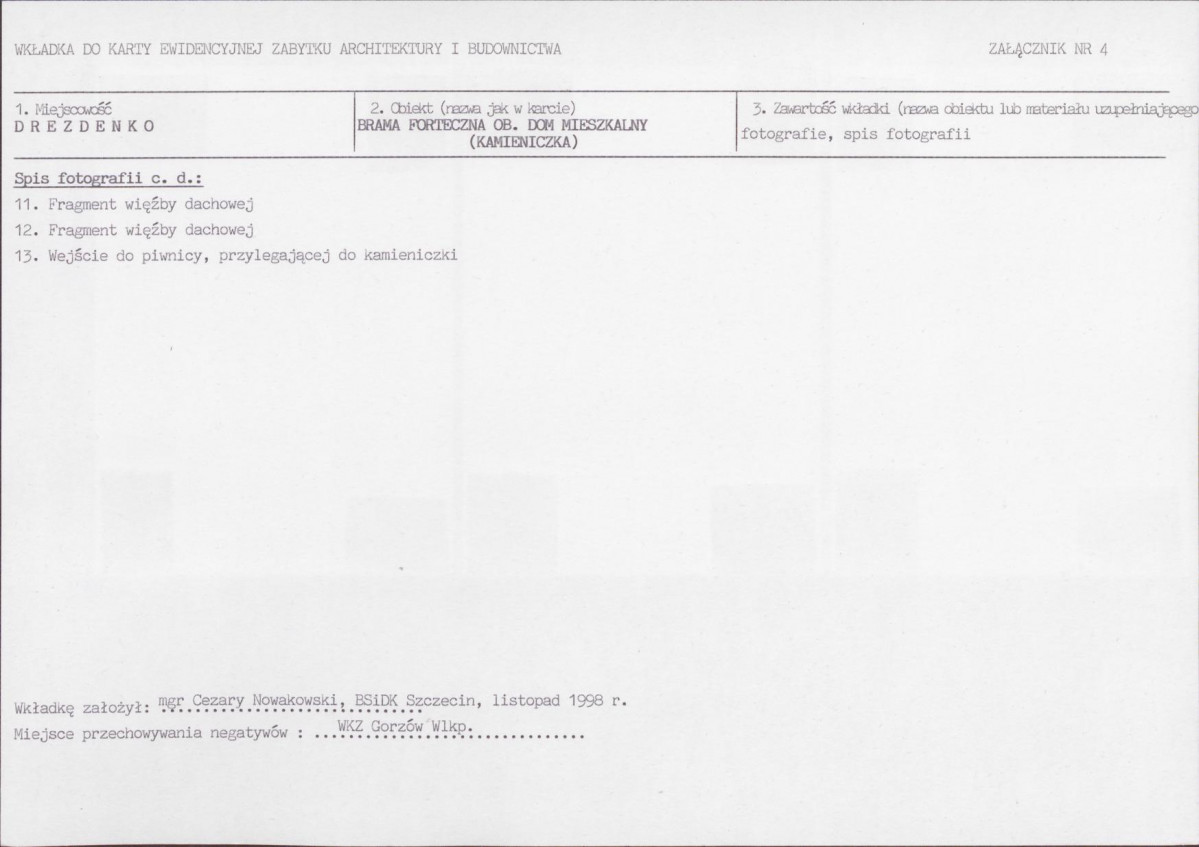 WKŁADKA DO KARTY EWIDENCYJNEJ ZABYTKU ARCHITEKTURY I BUDOWNICTWA

ZAŁĄCZNIK NR 4

1. Miejscowość
D R E Z D E N K O

2. Obiekt (nazwa jak w karcie)
BRAMA FORTECZNA OB. DOM MIESZKALNY
(KAMIENICZKA)

3. Zawartość wkładki (nazwa obiektu lub materiału uzupełniającego
fotografie, spis fotografii

Spis fotografii c. d.:
11. Fragment więźby dachowej
12. Fragment więźby dachowej
13. Wejście do piwnicy, przylegającej do kamieniczki

Wkładkę założył: mgr Cezary Nowakowski, BSiDK Szczecin, listopad 1998 r.
Miejsce przechowywania negatywów : WKZ Gorzów Wlkp.